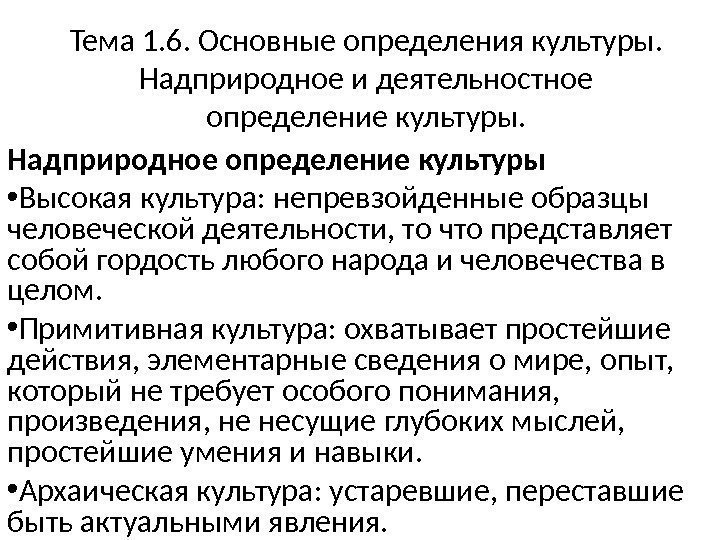 Тема 1.6. Основные определения культуры. Надприродное и деятельностное определение культуры.

Надприродное определение культуры

• Высокая культура: непревзойденные образцы человеческой деятельности, то что представляет собой гордость любого народа и человечества в целом.

• Примитивная культура: охватывает простейшие действия, элементарные сведения о мире, опыт, который не требует особого понимания, произведения, не несущие глубоких мыслей, простейшие умения и навыки.

• Архаическая культура: устаревшие, переставшие быть актуальными явления.